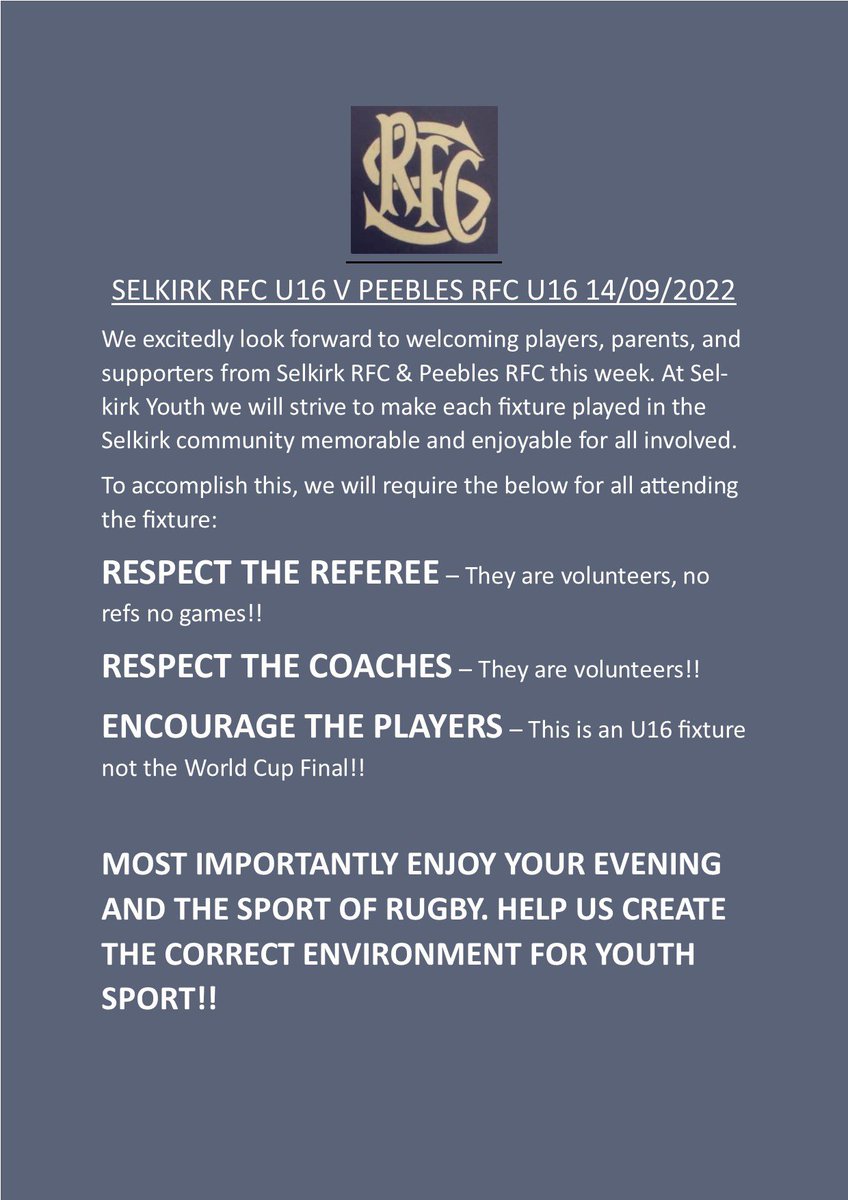 SRFC

SELKIRK RFC U16 V PEEBLES RFC U16 14/09/2022

We excitedly look forward to welcoming players, parents, and supporters from Selkirk RFC & Peebles RFC this week. At Selkirk Youth we will strive to make each fixture played in the Selkirk community memorable and enjoyable for all involved.

To accomplish this, we will require the below for all attending the fixture:

RESPECT THE REFEREE – They are volunteers, no refs no games!!

RESPECT THE COACHES – They are volunteers!!

ENCOURAGE THE PLAYERS – This is an U16 fixture not the World Cup Final!!

MOST IMPORTANTLY ENJOY YOUR EVENING AND THE SPORT OF RUGBY. HELP US CREATE THE CORRECT ENVIRONMENT FOR YOUTH SPORT!!